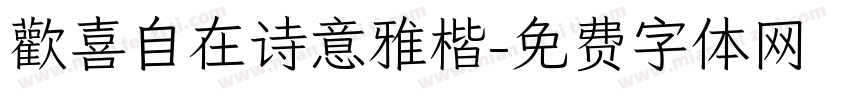 歡喜自在诗意雅楷-免费字体网